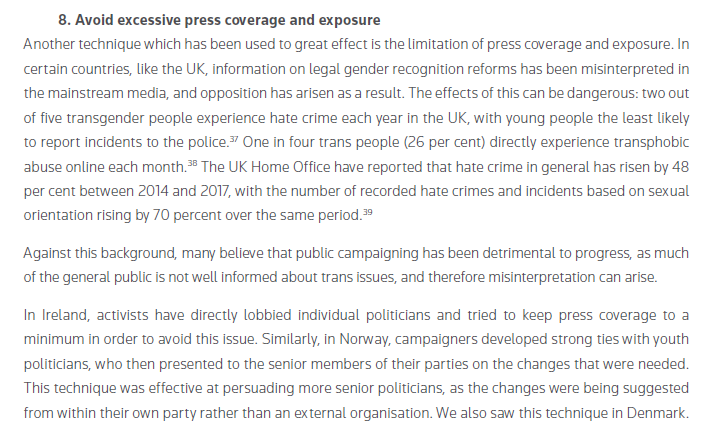 8. Avoid excessive press coverage and exposure

Another technique which has been used to great effect is the limitation of press coverage and exposure. In certain countries, like the UK, information on legal gender recognition reforms has been misinterpreted in the mainstream media, and opposition has arisen as a result. The effects of this can be dangerous: two out of five transgender people experience hate crime each year in the UK, with young people the least likely to report incidents to the police.$^{37}$ One in four trans people (26 per cent) directly experience transphobic abuse online each month.$^{38}$ The UK Home Office have reported that hate crime in general has risen by 48 per cent between 2014 and 2017, with the number of recorded hate crimes and incidents based on sexual orientation rising by 70 percent over the same period.$^{39}$

Against this background, many believe that public campaigning has been detrimental to progress, as much of the general public is not well informed about trans issues, and therefore misinterpretation can arise.

In Ireland, activists have directly lobbied individual politicians and tried to keep press coverage to a minimum in order to avoid this issue. Similarly, in Norway, campaigners developed strong ties with youth politicians, who then presented to the senior members of their parties on the changes that were needed. This technique was effective at persuading more senior politicians, as the changes were being suggested from within their own party rather than an external organisation. We also saw this technique in Denmark.